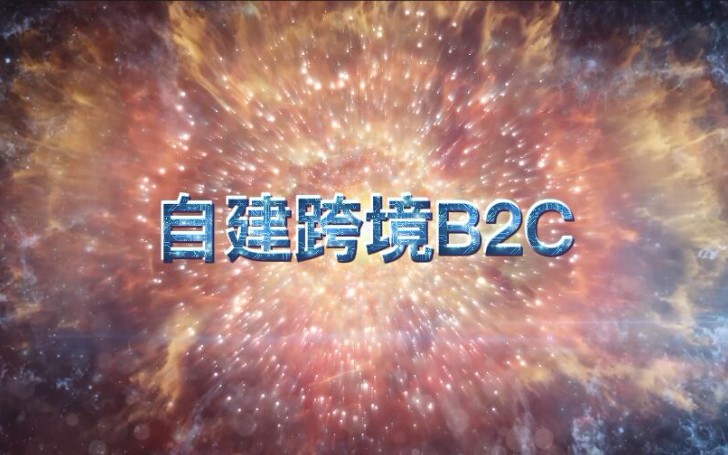 自建跨境B2C